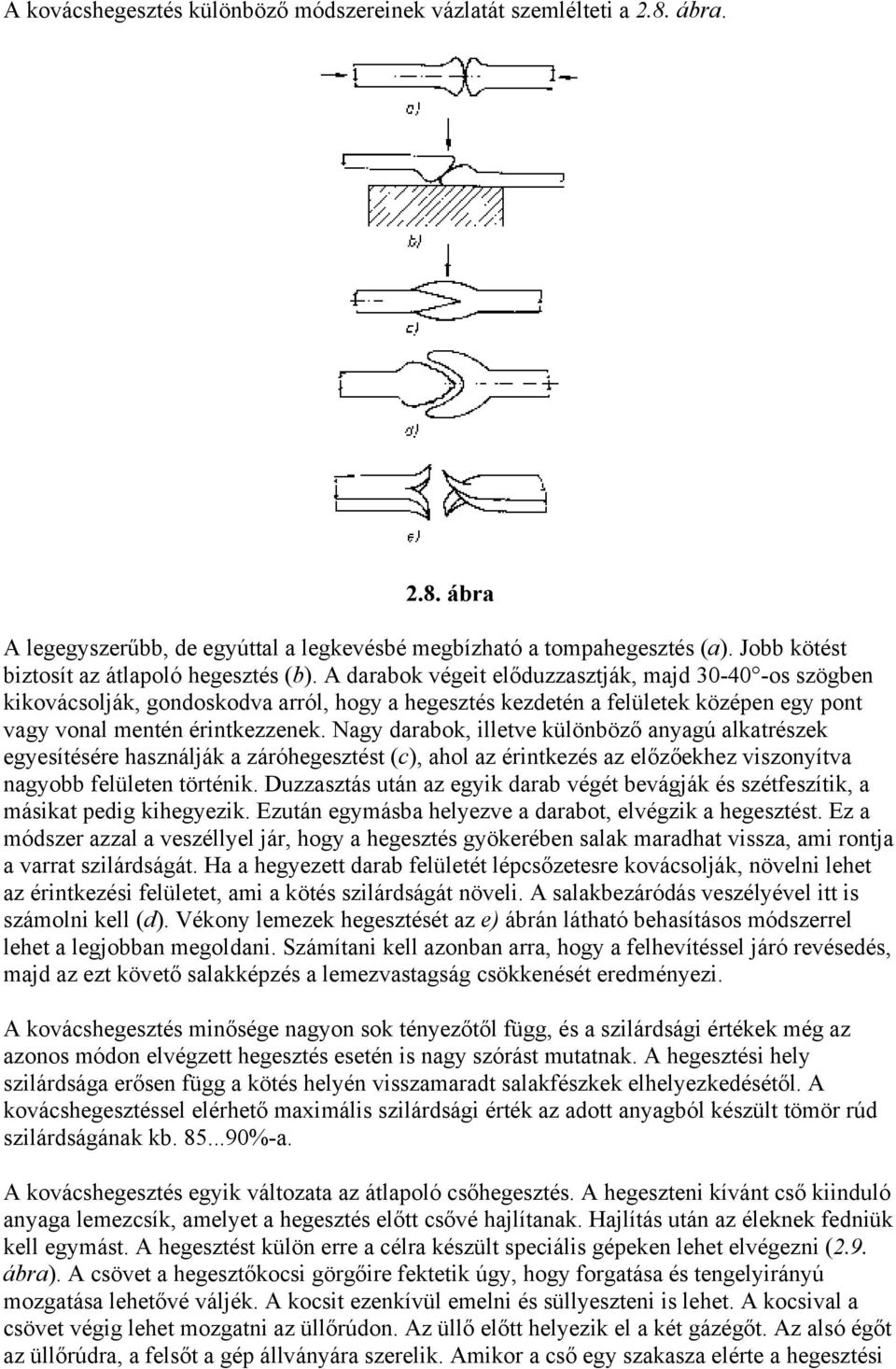 A kovácshegesztés különböző módszereinek vázlatát szemlélteti a 2.8. ábra.

a)

b)

c)

d)

e)

2.8. ábra

A legegyszerűbb, de egyúttal a legkevésbé megbízható a tompahegesztés (a). Jobb kötést biztosít az átlapoló hegesztés (b). A darabok végeit előduzzasztják, majd 30-40°-os szögben kikovácsolják, gondoskodva arról, hogy a hegesztés kezdetén a felületek középen egy pont vagy vonal mentén érintkezzenek. Nagy darabok, illetve különböző anyagú alkatrészek egyesítésére használják a záróhegesztést (c), ahol az érintkezés az előzőekhez viszonyítva nagyobb felületen történik. Duzzasztás után az egyik darab végét bevágják és szétfeszítik, a másikat pedig kihegyezik. Ezután egymásba helyezve a darabot, elvégzik a hegesztést. Ez a módszer azzal a veszéllyel jár, hogy a hegesztés gyökerében salak maradhat vissza, ami rontja a varrat szilárdságát. Ha a hegyezett darab felületét lépcsőzetesre kovácsolják, növelni lehet az érintkezési felületet, ami a kötés szilárdságát növeli. A salakbezáródás veszélyével itt is számolni kell (d). Vékony lemezek hegesztését az e) ábrán látható behasításos módszerrel lehet a legjobban megoldani. Számítani kell azonban arra, hogy a felhevítéssel járó revésedés, majd az ezt követő salakképzés a lemezvastagság csökkenését eredményezi.

A kovácshegesztés minősége nagyon sok tényezőtől függ, és a szilárdsági értékek még az azonos módon elvégzett hegesztés esetén is nagy szórást mutatnak. A hegesztési hely szilárdsága erősen függ a kötés helyén visszamaradt salakfészkek elhelyezkedésétől. A kovácshegesztéssel elérhető maximális szilárdsági érték az adott anyagból készült tömör rúd szilárdságának kb. 85...90%-a.

A kovácshegesztés egyik változata az átlapoló csőhegesztés. A hegeszteni kívánt cső kiinduló anyaga lemezcsík, amelyet a hegesztés előtt csővé hajlítanak. Hajlítás után az éleknek fedniük kell egymást. A hegesztést külön erre a célra készült speciális gépeken lehet elvégezni (2.9. ábra). A csövet a hegesztőkocsi görgőire fektetik úgy, hogy forgatása és tengelyirányú mozgatása lehetővé váljék. A kocsit ezenkívül emelni és süllyeszteni is lehet. A kocsival a csövet végig lehet mozgatni az üllőrúdon. Az üllő előtt helyezik el a két gázégőt. Az alsó égőt az üllőrúdra, a felsőt a gép állványára szerelik. Amikor a cső egy szakasza elérte a hegesztési